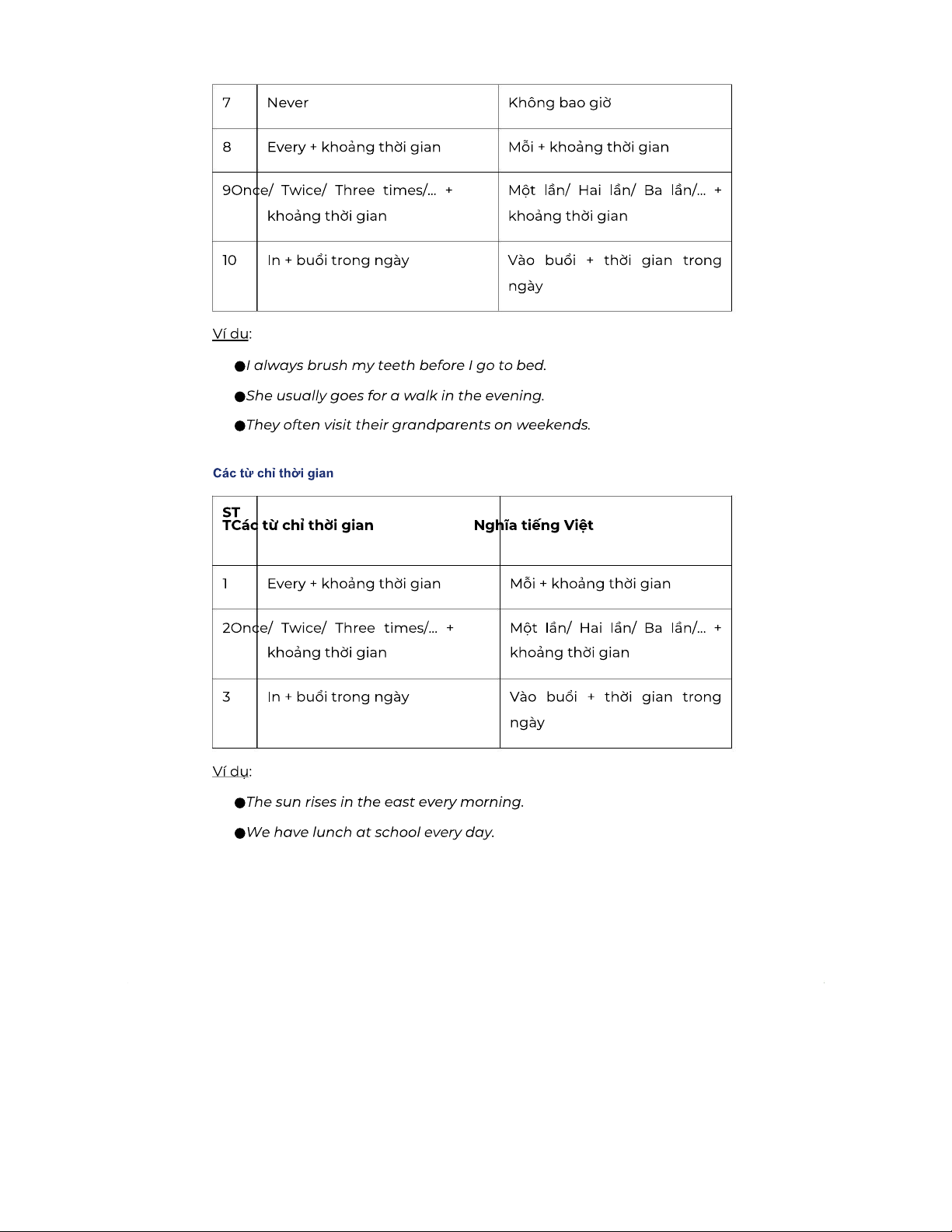 | 7 | Never | Không bao giờ |
|---|---|---|
| 8 | Every + khoảng thời gian | Mỗi + khoảng thời gian |
| 9 | Once/ Twice/ Three times/... + khoảng thời gian | Một lần/ Hai lần/ Ba lần/... + khoảng thời gian |
| 10 | In + buổi trong ngày | Vào buổi + thời gian trong ngày |

Ví dụ:

●I always brush my teeth before I go to bed.

●She usually goes for a walk in the evening.

●They often visit their grandparents on weekends.

Các từ chỉ thời gian

| STT | Các từ chỉ thời gian | Nghĩa tiếng Việt |
|---|---|---|
| 1 | Every + khoảng thời gian | Mỗi + khoảng thời gian |
| 2 | Once/ Twice/ Three times/... + khoảng thời gian | Một lần/ Hai lần/ Ba lần/... + khoảng thời gian |
| 3 | In + buổi trong ngày | Vào buổi + thời gian trong ngày |

Ví dụ:

●The sun rises in the east every morning.

●We have lunch at school every day.